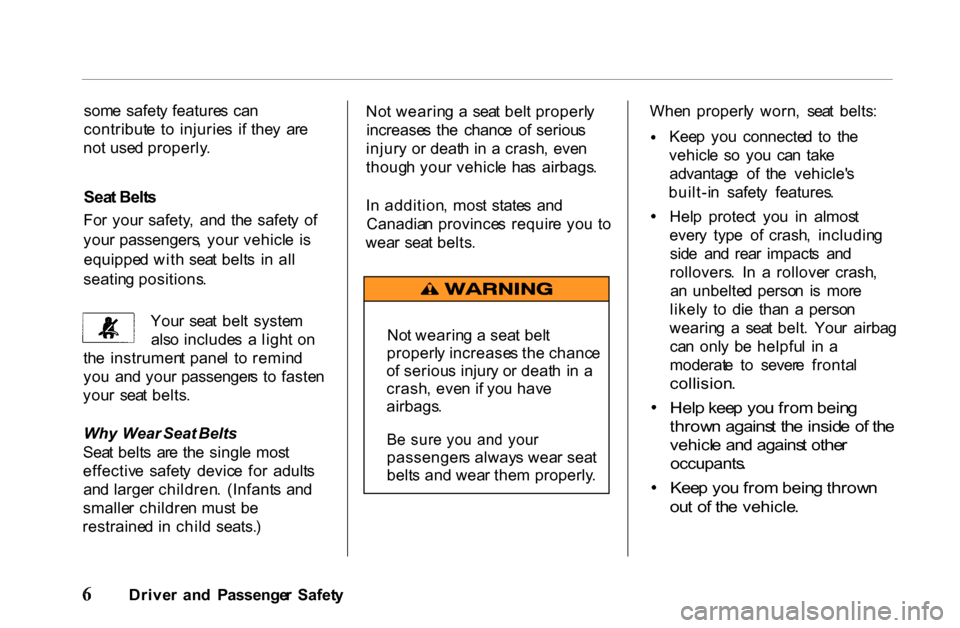 some safety features can contribute to injuries if they are not used properly.

Seat Belts

For your safety, and the safety of your passengers, your vehicle is equipped with seat belts in all seating positions.

Your seat belt system also includes a light on the instrument panel to remind you and your passengers to fasten your seat belts.

Why Wear Seat Belts

Seat belts are the single most effective safety device for adults and larger children. (Infants and smaller children must be restrained in child seats.)

Not wearing a seat belt properly increases the chance of serious injury or death in a crash, even though your vehicle has airbags.

In addition, most states and Canadian provinces require you to wear seat belts.

WARNING

Not wearing a seat belt properly increases the chance of serious injury or death in a crash, even if you have airbags.

Be sure you and your passengers always wear seat belts and wear them properly.

When properly worn, seat belts:

• Keep you connected to the vehicle so you can take advantage of the vehicle's built-in safety features.

• Help protect you in almost every type of crash, including side and rear impacts and rollovers. In a rollover crash, an unbelted person is more likely to die than a person wearing a seat belt. Your airbag can only be helpful in a moderate to severe frontal collision.

• Help keep you from being thrown against the inside of the vehicle and against other occupants.

• Keep you from being thrown out of the vehicle.

6 Driver and Passenger Safety

carmanualsonline.info